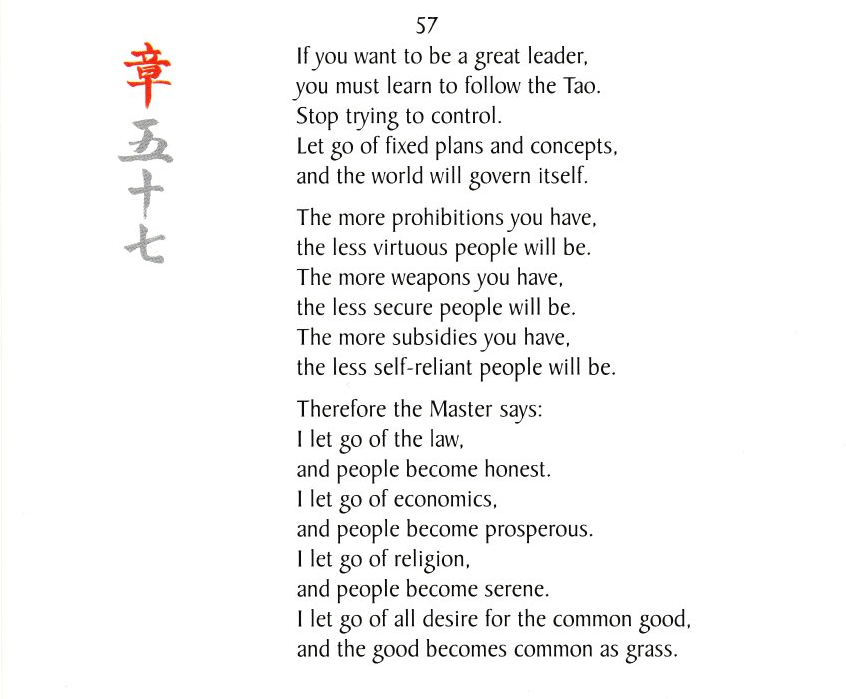 57

章
五
十
七

If you want to be a great leader,
you must learn to follow the Tao.
Stop trying to control.
Let go of fixed plans and concepts,
and the world will govern itself.

The more prohibitions you have,
the less virtuous people will be.
The more weapons you have,
the less secure people will be.
The more subsidies you have,
the less self-reliant people will be.

Therefore the Master says:
I let go of the law,
and people become honest.
I let go of economics,
and people become prosperous.
I let go of religion,
and people become serene.
I let go of all desire for the common good,
and the good becomes common as grass.